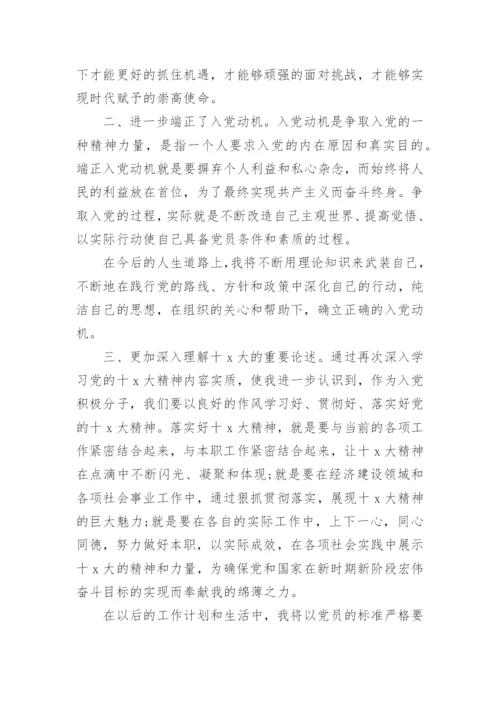 下才能更好的抓住机遇，才能够顽强的面对挑战，才能够实现时代赋予的崇高使命。

二、进一步端正了入党动机。入党动机是争取入党的一种精神力量，是指一个人要求入党的内在原因和真实目的。端正入党动机就是要摒弃个人利益和私心杂念，而始终将人民的利益放在首位，为了最终实现共产主义而奋斗终身。争取入党的过程，实际就是不断改造自己主观世界、提高觉悟、以实际行动使自己具备党员条件和素质的过程。

在今后的人生道路上，我将不断用理论知识来武装自己，不断地在践行党的路线、方针和政策中深化自己的行动，纯洁自己的思想，在组织的关心和帮助下，确立正确的入党动机。

三、更加深入理解十x大的重要论述。通过再次深入学习党的十x大精神内容实质，使我进一步认识到，作为入党积极分子，我们要以良好的作风学习好、贯彻好、落实好党的十x大精神。落实好十x大精神，就是要与当前的各项工作紧密结合起来，与本职工作紧密结合起来，让十x大精神在点滴中不断闪光、凝聚和体现;就是要在经济建设领域和各项社会事业工作中，通过狠抓贯彻落实，展现十x大精神的巨大魅力;就是要在各自的实际工作中，上下一心，同心同德，努力做好本职，以实际成效，在各项社会实践中展示十x大的精神和力量，为确保党和国家在新时期新阶段宏伟奋斗目标的实现而奉献我的绵薄之力。

在以后的工作计划和生活中，我将以党员的标准严格要